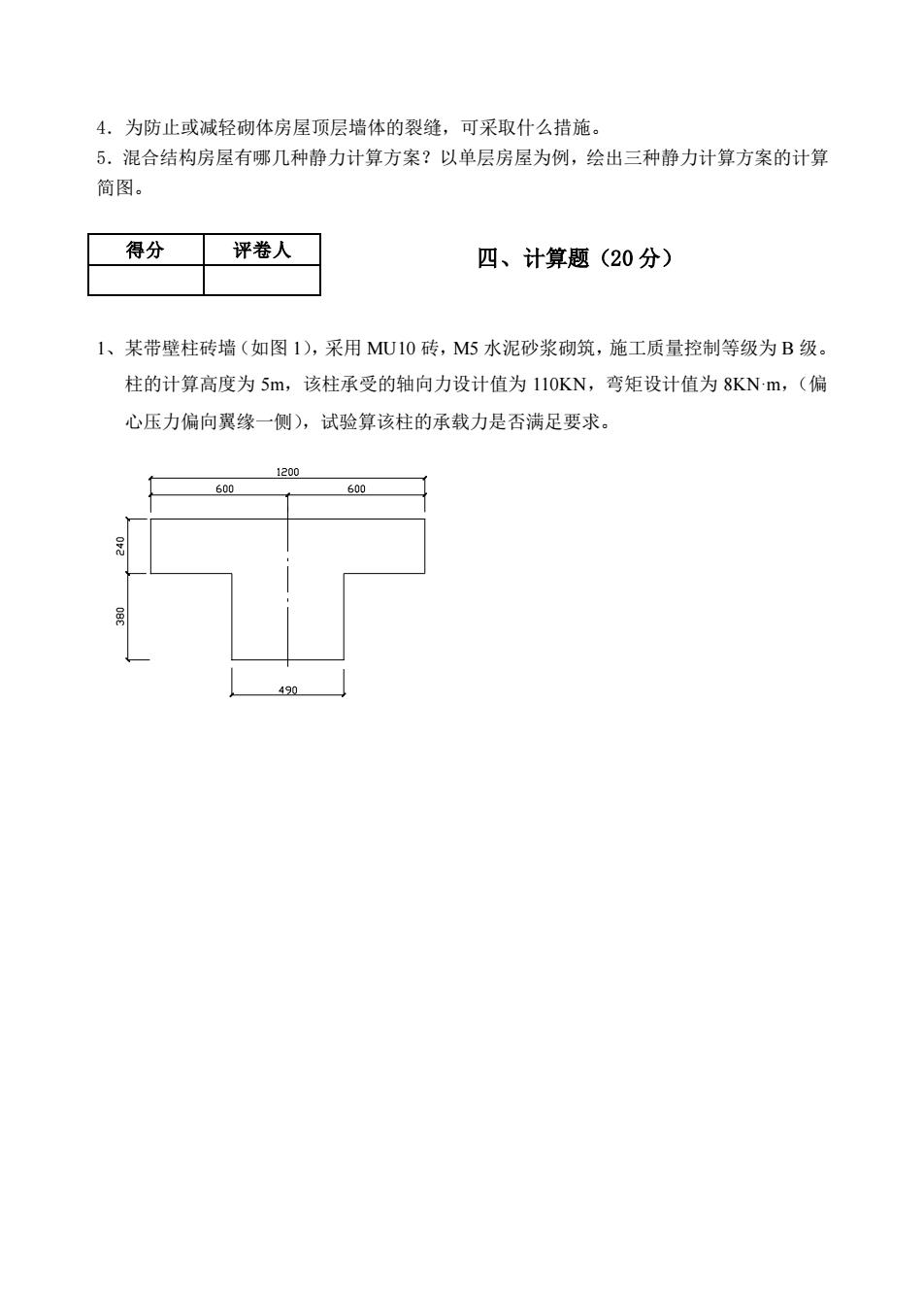 4．为防止或减轻砌体房屋顶层墙体的裂缝，可采取什么措施。

5．混合结构房屋有哪几种静力计算方案？以单层房屋为例，绘出三种静力计算方案的计算简图。

| 得分 | 评卷人 |
|---|---|
| | |

四、计算题（20 分）

1、某带壁柱砖墙（如图 1），采用 MU10 砖，M5 水泥砂浆砌筑，施工质量控制等级为 B 级。柱的计算高度为 5m，该柱承受的轴向力设计值为 110KN，弯矩设计值为 8KN·m，（偏心压力偏向翼缘一侧），试验算该柱的承载力是否满足要求。

1200
600
600
240
380
490